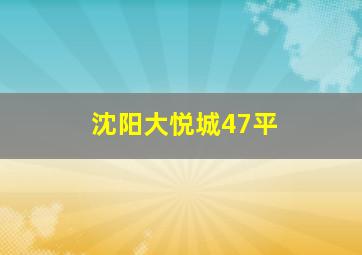 沈阳大悦城47平